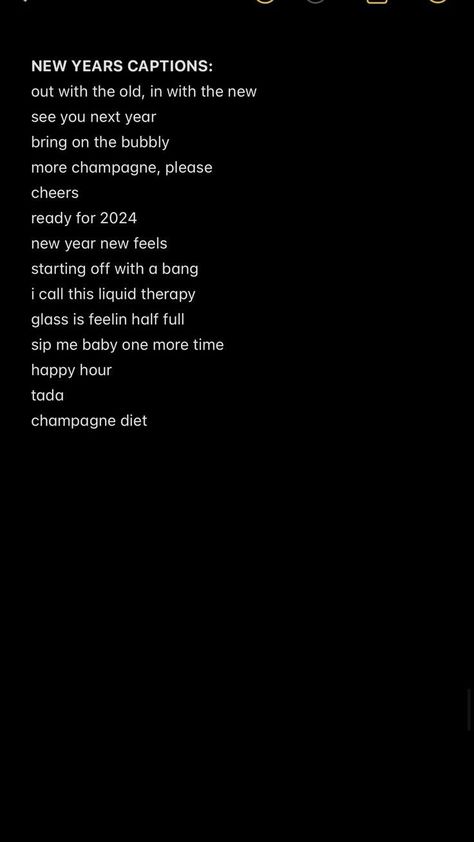 NEW YEARS CAPTIONS:
out with the old, in with the new
see you next year
bring on the bubbly
more champagne, please
cheers
ready for 2024
new year new feels
starting off with a bang
i call this liquid therapy
glass is feelin half full
sip me baby one more time
happy hour
tada
champagne diet